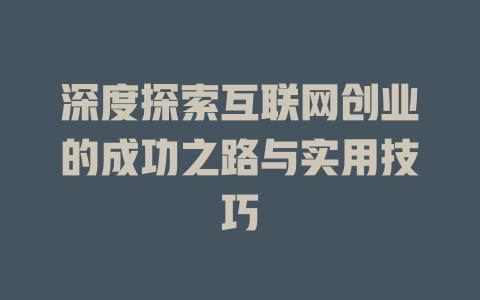 深度探索互联网创业的成功之路与实用技巧